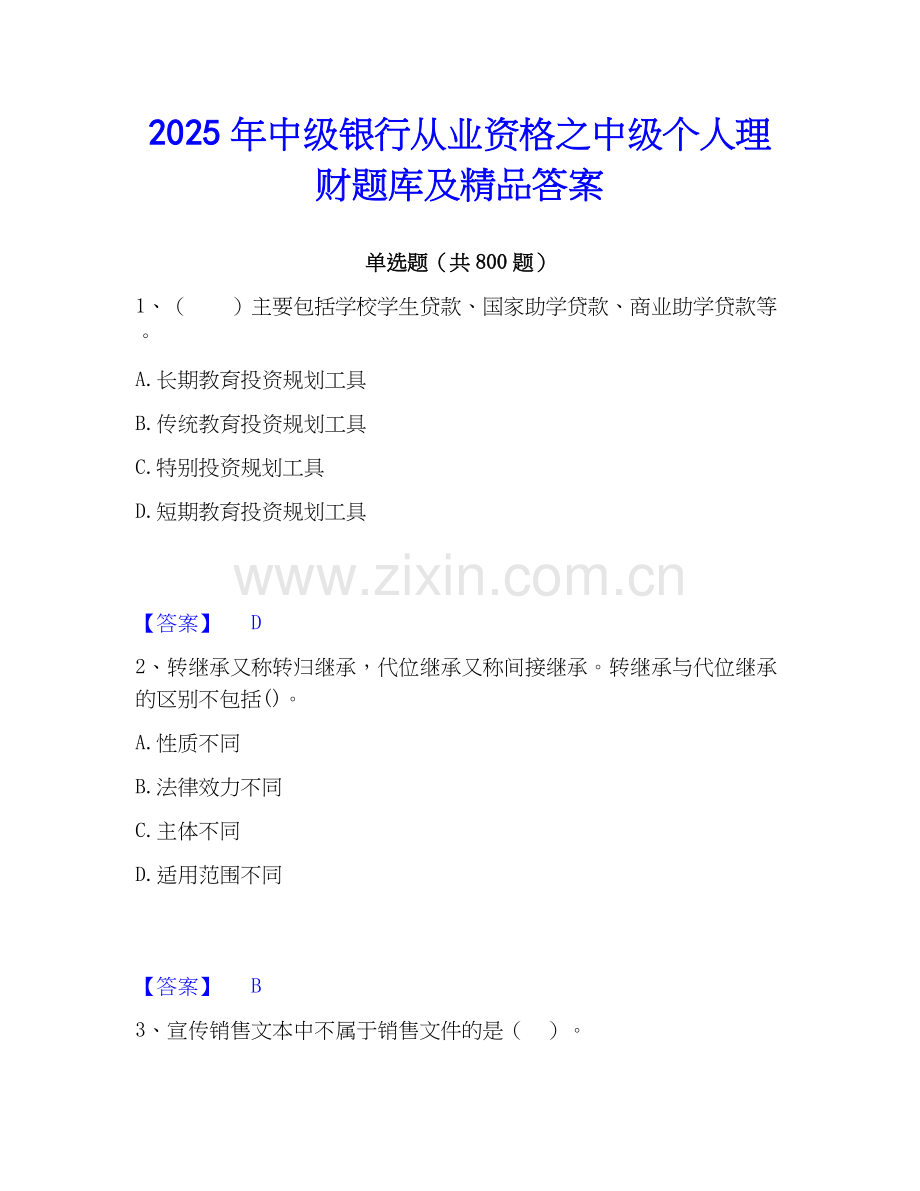 2025年中级银行从业资格之中级个人理财题库及精品答案

单选题（共800题）

1、（　　）主要包括学校学生贷款、国家助学贷款、商业助学贷款等。

A.长期教育投资规划工具

B.传统教育投资规划工具

C.特别投资规划工具

D.短期教育投资规划工具

【答案】 D

2、转继承又称转归继承，代位继承又称间接继承。转继承与代位继承的区别不包括()。

A.性质不同

B.法律效力不同

C.主体不同

D.适用范围不同

【答案】 B

3、宣传销售文本中不属于销售文件的是（　）。

www.zixin.com.cn